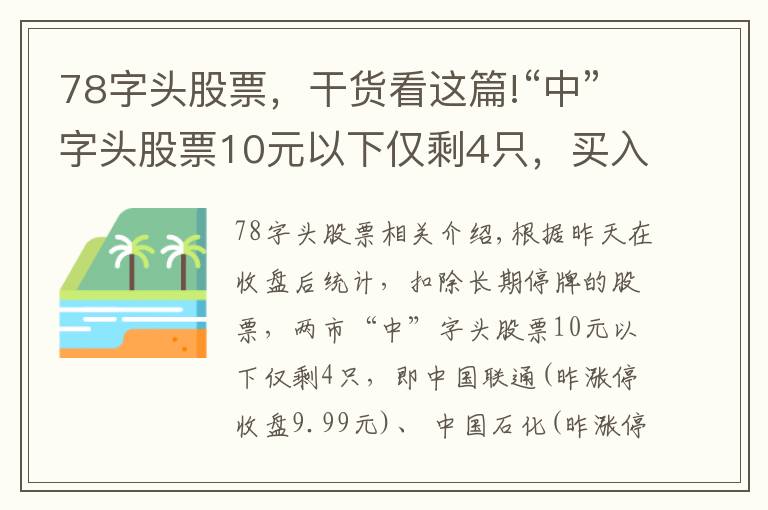 78字头股票，干货看这篇!“中”字头股票10元以下仅剩4只，买入

78字头股票相关介绍,根据昨天在收盘后统计，扣除长期停牌的股票，两市“中”字头股票10元以下仅剩4只，即中国联通(昨涨停收盘9.99元)、中国石化(昨涨停